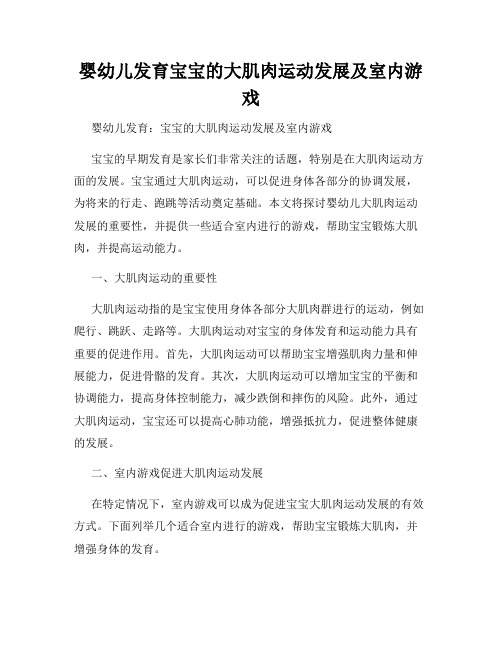 婴幼儿发育宝宝的大肌肉运动发展及室内游戏

婴幼儿发育：宝宝的大肌肉运动发展及室内游戏

宝宝的早期发育是家长们非常关注的话题，特别是在大肌肉运动方面的发展。宝宝通过大肌肉运动，可以促进身体各部分的协调发展，为将来的行走、跑跳等活动奠定基础。本文将探讨婴幼儿大肌肉运动发展的重要性，并提供一些适合室内进行的游戏，帮助宝宝锻炼大肌肉，并提高运动能力。

一、大肌肉运动的重要性

大肌肉运动指的是宝宝使用身体各部分大肌肉群进行的运动，例如爬行、跳跃、走路等。大肌肉运动对宝宝的身体发育和运动能力具有重要的促进作用。首先，大肌肉运动可以帮助宝宝增强肌肉力量和伸展能力，促进骨骼的发育。其次，大肌肉运动可以增加宝宝的平衡和协调能力，提高身体控制能力，减少跌倒和摔伤的风险。此外，通过大肌肉运动，宝宝还可以提高心肺功能，增强抵抗力，促进整体健康的发展。

二、室内游戏促进大肌肉运动发展

在特定情况下，室内游戏可以成为促进宝宝大肌肉运动发展的有效方式。下面列举几个适合室内进行的游戏，帮助宝宝锻炼大肌肉，并增强身体的发育。